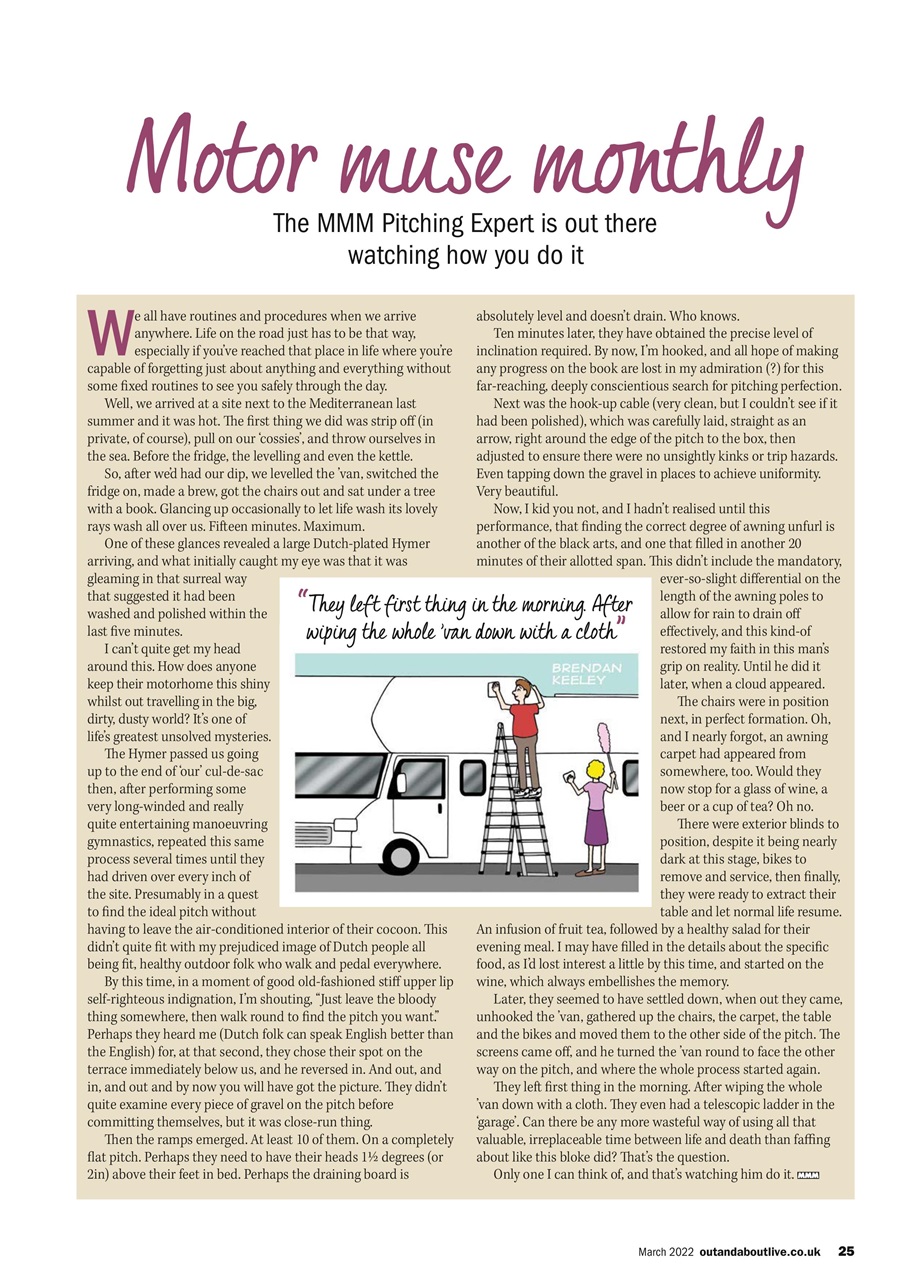 Motor muse monthly

The MMM Pitching Expert is out there watching how you do it

We all have routines and procedures when we arrive anywhere. Life on the road just has to be that way, especially if you've reached that place in life where you're capable of forgetting just about anything and everything without some fixed routines to see you safely through the day.

Well, we arrived at a site next to the Mediterranean last summer and it was hot. The first thing we did was strip off (in private, of course), pull on our 'cossies', and throw ourselves in the sea. Before the fridge, the levelling and even the kettle.

So, after we'd had our dip, we levelled the 'van, switched the fridge on, made a brew, got the chairs out and sat under a tree with a book. Glancing up occasionally to let life wash its lovely rays wash all over us. Fifteen minutes. Maximum.

One of these glances revealed a large Dutch-plated Hymer arriving, and what initially caught my eye was that it was gleaming in that surreal way that suggested it had been washed and polished within the last five minutes.

I can't quite get my head around this. How does anyone keep their motorhome this shiny whilst out travelling in the big, dirty, dusty world? It's one of life's greatest unsolved mysteries.

The Hymer passed us going up to the end of 'our' cul-de-sac then, after performing some very long-winded and really quite entertaining manoeuvring gymnastics, repeated this same process several times until they had driven over every inch of the site. Presumably in a quest to find the ideal pitch without having to leave the air-conditioned interior of their cocoon. This didn't quite fit with my prejudiced image of Dutch people all being fit, healthy outdoor folk who walk and pedal everywhere.

By this time, in a moment of good old-fashioned stiff upper lip self-righteous indignation, I'm shouting, "Just leave the bloody thing somewhere, then walk round to find the pitch you want." Perhaps they heard me (Dutch folk can speak English better than the English) for, at that second, they chose their spot on the terrace immediately below us, and he reversed in. And out, and in, and out and by now you will have got the picture. They didn't quite examine every piece of gravel on the pitch before committing themselves, but it was close-run thing.

Then the ramps emerged. At least 10 of them. On a completely flat pitch. Perhaps they need to have their heads 1½ degrees (or 2in) above their feet in bed. Perhaps the draining board is absolutely level and doesn't drain. Who knows.

Ten minutes later, they have obtained the precise level of inclination required. By now, I'm hooked, and all hope of making any progress on the book are lost in my admiration (?) for this far-reaching, deeply conscientious search for pitching perfection.

Next was the hook-up cable (very clean, but I couldn't see if it had been polished), which was carefully laid, straight as an arrow, right around the edge of the pitch to the box, then adjusted to ensure there were no unsightly kinks or trip hazards. Even tapping down the gravel in places to achieve uniformity. Very beautiful.

Now, I kid you not, and I hadn't realised until this performance, that finding the correct degree of awning unfurl is another of the black arts, and one that filled in another 20 minutes of their allotted span. This didn't include the mandatory, ever-so-slight differential on the length of the awning poles to allow for rain to drain off effectively, and this kind-of restored my faith in this man's grip on reality. Until he did it later, when a cloud appeared.

The chairs were in position next, in perfect formation. Oh, and I nearly forgot, an awning carpet had appeared from somewhere, too. Would they now stop for a glass of wine, a beer or a cup of tea? Oh no.

There were exterior blinds to position, despite it being nearly dark at this stage, bikes to remove and service, then finally, they were ready to extract their table and let normal life resume. An infusion of fruit tea, followed by a healthy salad for their evening meal. I may have filled in the details about the specific food, as I'd lost interest a little by this time, and started on the wine, which always embellishes the memory.

Later, they seemed to have settled down, when out they came, unhooked the 'van, gathered up the chairs, the carpet, the table and the bikes and moved them to the other side of the pitch. The screens came off, and he turned the 'van round to face the other way on the pitch, and where the whole process started again.

They left first thing in the morning. After wiping the whole 'van down with a cloth. They even had a telescopic ladder in the 'garage'. Can there be any more wasteful way of using all that valuable, irreplaceable time between life and death than faffing about like this bloke did? That's the question.

Only one I can think of, and that's watching him do it. MMM

"They left first thing in the morning. After wiping the whole 'van down with a cloth"

BRENDAN KEELEY

March 2022 outandaboutlive.co.uk 25